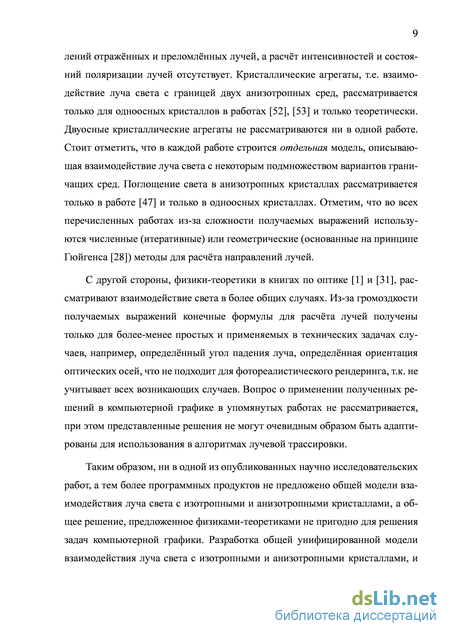 9

лений отражённых и преломлённых лучей, а расчёт интенсивностей и состояний поляризации лучей отсутствует. Кристаллические агрегаты, т.е. взаимодействие луча света с границей двух анизотропных сред, рассматривается только для одноосных кристаллов в работах [52], [53] и только теоретически. Двуосные кристаллические агрегаты не рассматриваются ни в одной работе. Стоит отметить, что в каждой работе строится отдельная модель, описывающая взаимодействие луча света с некоторым подмножеством вариантов граничащих сред. Поглощение света в анизотропных кристаллах рассматривается только в работе [47] и только в одноосных кристаллах. Отметим, что во всех перечисленных работах из-за сложности получаемых выражений используются численные (итеративные) или геометрические (основанные на принципе Гюйгенса [28]) методы для расчёта направлений лучей.

С другой стороны, физики-теоретики в книгах по оптике [1] и [31], рассматривают взаимодействие света в более общих случаях. Из-за громоздкости получаемых выражений конечные формулы для расчёта лучей получены только для более-менее простых и применяемых в технических задачах случаев, например, определённый угол падения луча, определённая ориентация оптических осей, что не подходит для фотореалистического рендеринга, т.к. не учитывает всех возникающих случаев. Вопрос о применении полученных решений в компьютерной графике в упомянутых работах не рассматривается, при этом представленные решения не могут очевидным образом быть адаптированы для использования в алгоритмах лучевой трассировки.

Таким образом, ни в одной из опубликованных научно исследовательских работ, а тем более программных продуктов не предложено общей модели взаимодействия луча света с изотропными и анизотропными кристаллами, а общее решение, предложенное физиками-теоретиками не пригодно для решения задач компьютерной графики. Разработка общей унифицированной модели взаимодействия луча света с изотропными и анизотропными кристаллами, и

dsLib.net
библиотека диссертаций